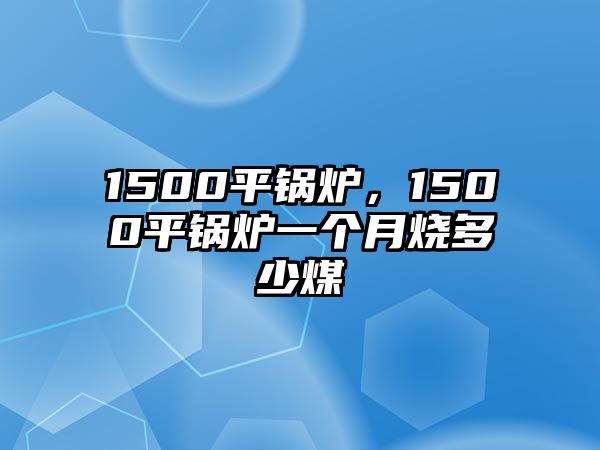 1500平锅炉，1500平锅炉一个月烧多少煤